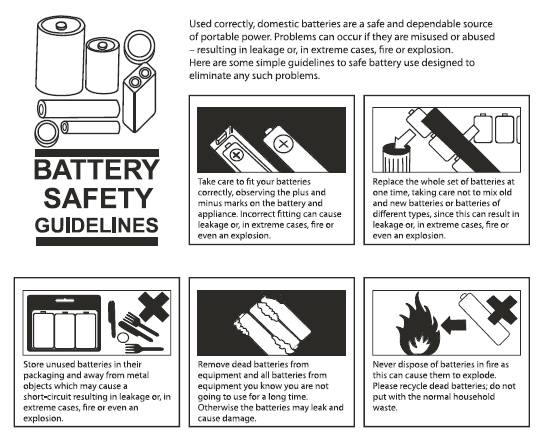 BATTERY SAFETY GUIDELINES

Used correctly, domestic batteries are a safe and dependable source of portable power. Problems can occur if they are misused or abused – resulting in leakage or, in extreme cases, fire or explosion. Here are some simple guidelines to safe battery use designed to eliminate any such problems.

Take care to fit your batteries correctly, observing the plus and minus marks on the battery and appliance. Incorrect fitting can cause leakage or, in extreme cases, fire or even an explosion.

Replace the whole set of batteries at one time, taking care not to mix old and new batteries or batteries of different types, since this can result in leakage or, in extreme cases, fire or even an explosion.

Store unused batteries in their packaging and away from metal objects which may cause a short-circuit resulting in leakage or, in extreme cases, fire or even an explosion.

Remove dead batteries from equipment and all batteries from equipment you know you are not going to use for a long time. Otherwise the batteries may leak and cause damage.

Never dispose of batteries in fire as this can cause them to explode. Please recycle dead batteries; do not put with the normal household waste.